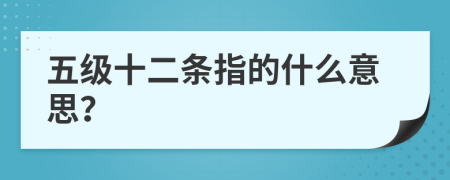 五级十二条指的什么意思?